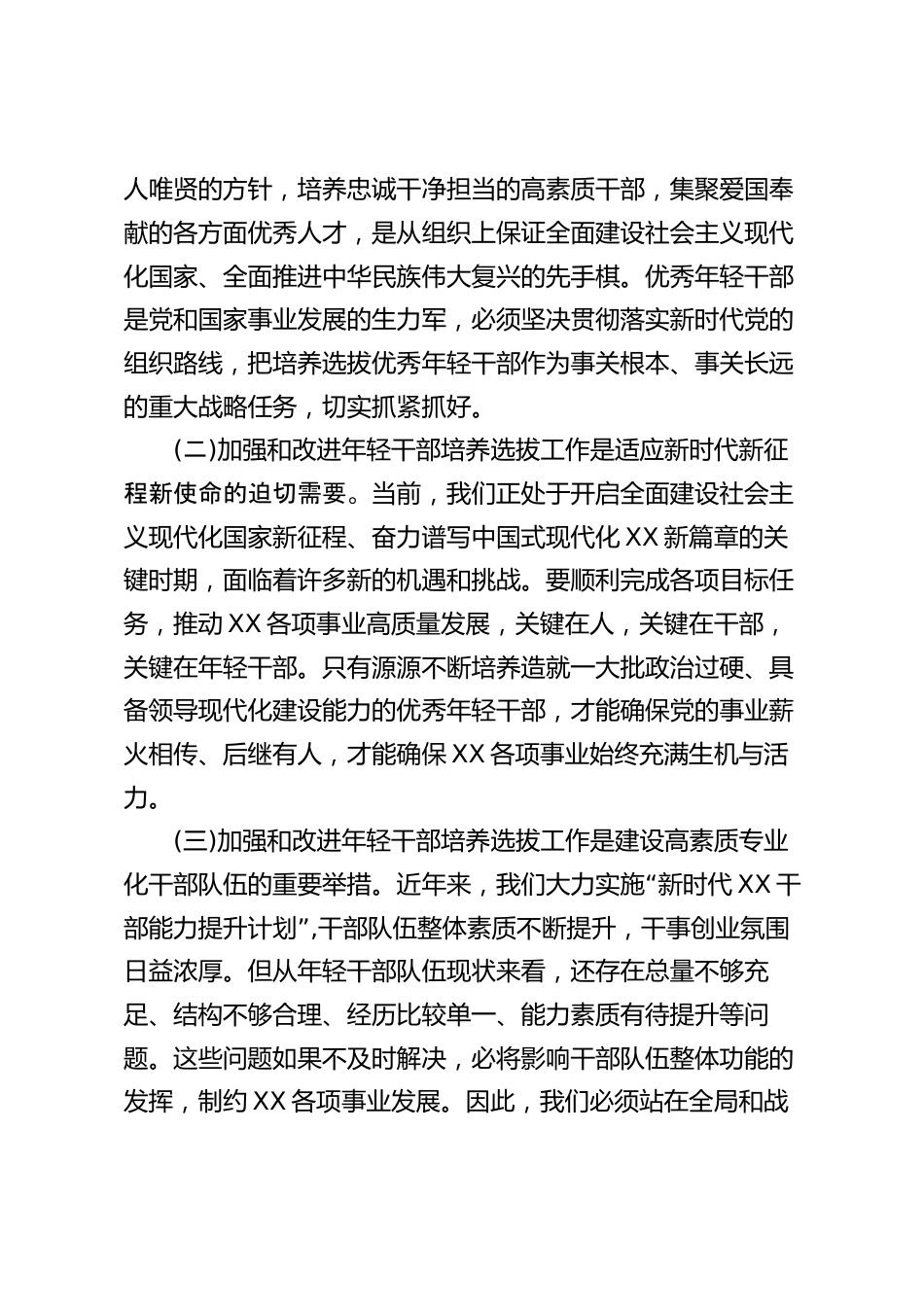 人唯贤的方针，培养忠诚干净担当的高素质干部，集聚爱国奉献的各方面优秀人才，是从组织上保证全面建设社会主义现代化国家、全面推进中华民族伟大复兴的先手棋。优秀年轻干部是党和国家事业发展的生力军，必须坚决贯彻落实新时代党的组织路线，把培养选拔优秀年轻干部作为事关根本、事关长远的重大战略任务，切实抓紧抓好。

(二)加强和改进年轻干部培养选拔工作是适应新时代新征程新使命的迫切需要。当前，我们正处于开启全面建设社会主义现代化国家新征程、奋力谱写中国式现代化XX新篇章的关键时期，面临着许多新的机遇和挑战。要顺利完成各项目标任务，推动XX各项事业高质量发展，关键在人，关键在干部，关键在年轻干部。只有源源不断培养造就一大批政治过硬、具备领导现代化建设能力的优秀年轻干部，才能确保党的事业薪火相传、后继有人，才能确保XX各项事业始终充满生机与活力。

(三)加强和改进年轻干部培养选拔工作是建设高素质专业化干部队伍的重要举措。近年来，我们大力实施“新时代XX干部能力提升计划”,干部队伍整体素质不断提升，干事创业氛围日益浓厚。但从年轻干部队伍现状来看，还存在总量不够充足、结构不够合理、经历比较单一、能力素质有待提升等问题。这些问题如果不及时解决，必将影响干部队伍整体功能的发挥，制约XX各项事业发展。因此，我们必须站在全局和战